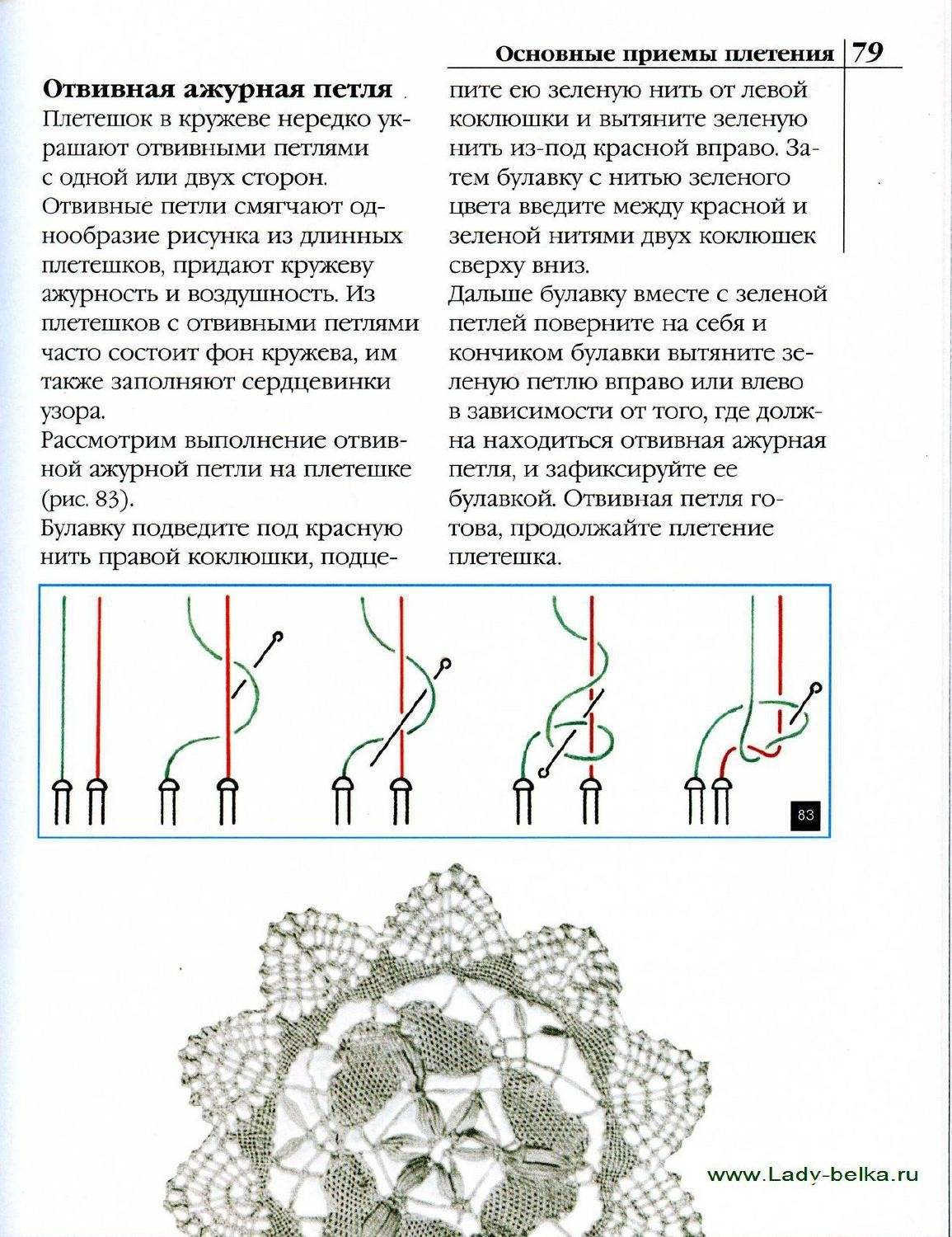 Основные приемы плетения 79

Отвивная ажурная петля

Плетешок в кружеве нередко украшают отвивными петлями с одной или двух сторон. Отвивные петли смягчают однообразие рисунка из длинных плетешков, придают кружеву ажурность и воздушность. Из плетешков с отвивными петлями часто состоит фон кружева, им также заполняют сердцевинки узора.
Рассмотрим выполнение отвивной ажурной петли на плетешке (рис. 83).
Булавку подведите под красную нить правой коклюшки, подцепите ею зеленую нить от левой коклюшки и вытяните зеленую нить из-под красной вправо. Затем булавку с нитью зеленого цвета введите между красной и зеленой нитями двух коклюшек сверху вниз.
Дальше булавку вместе с зеленой петлей поверните на себя и кончиком булавки вытяните зеленую петлю вправо или влево в зависимости от того, где должна находиться отвивная ажурная петля, и зафиксируйте ее булавкой. Отвивная петля готова, продолжайте плетение плетешка.

83

www.Lady-belka.ru